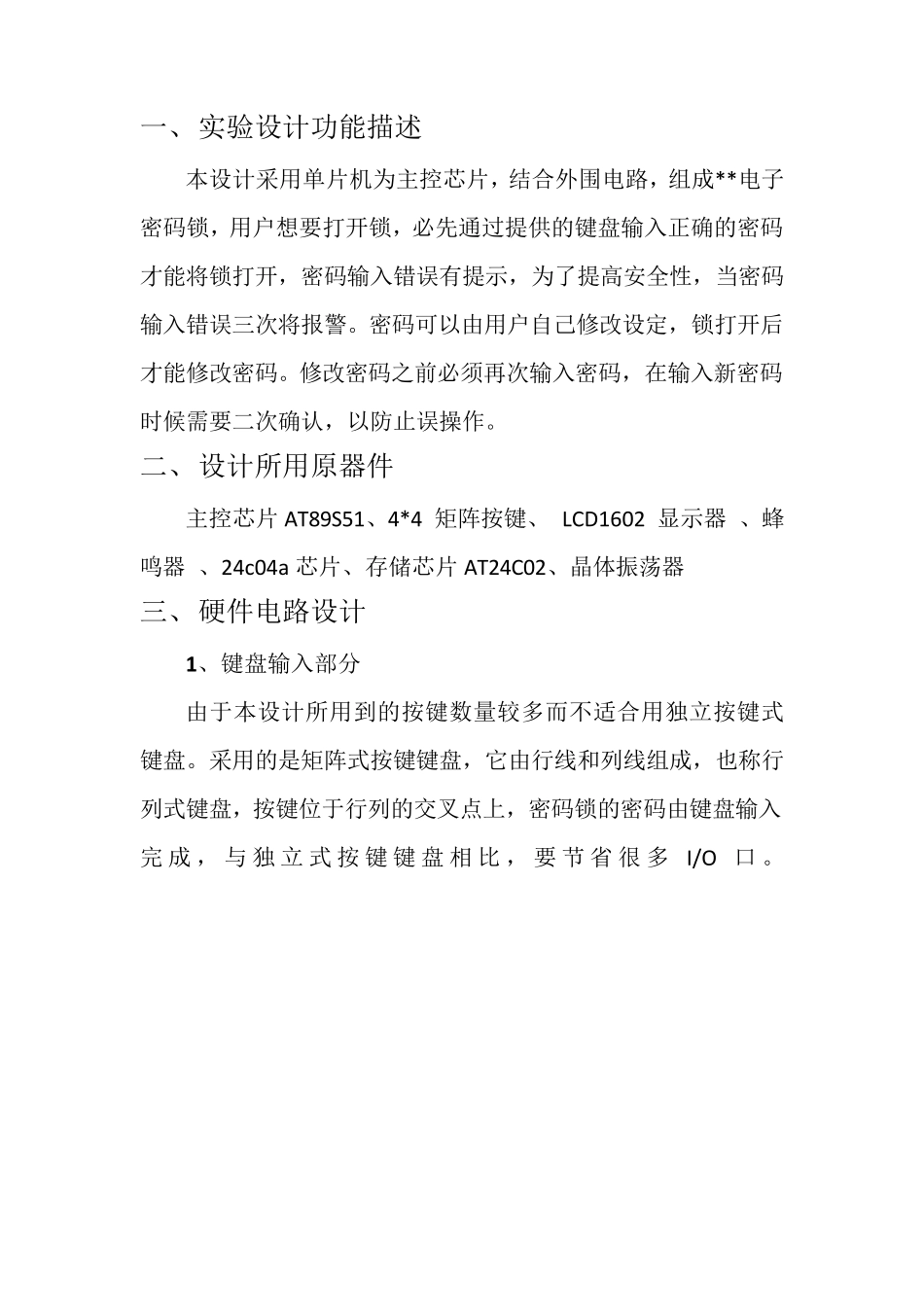 一、实验设计功能描述

本设计采用单片机为主控芯片，结合外围电路，组成**电子密码锁，用户想要打开锁，必先通过提供的键盘输入正确的密码才能将锁打开，密码输入错误有提示，为了提高安全性，当密码输入错误三次将报警。密码可以由用户自己修改设定，锁打开后才能修改密码。修改密码之前必须再次输入密码，在输入新密码时候需要二次确认，以防止误操作。

二、设计所用原器件

主控芯片 AT89S51、4*4 矩阵按键、 LCD1602 显示器 、蜂鸣器 、24c04a 芯片、存储芯片 AT24C02、晶体振荡器

三、硬件电路设计

1、键盘输入部分

由于本设计所用到的按键数量较多而不适合用独立按键式键盘。采用的是矩阵式按键键盘，它由行线和列线组成，也称行列式键盘，按键位于行列的交叉点上，密码锁的密码由键盘输入完成，与独立式按键键盘相比，要节省很多 I/O 口。